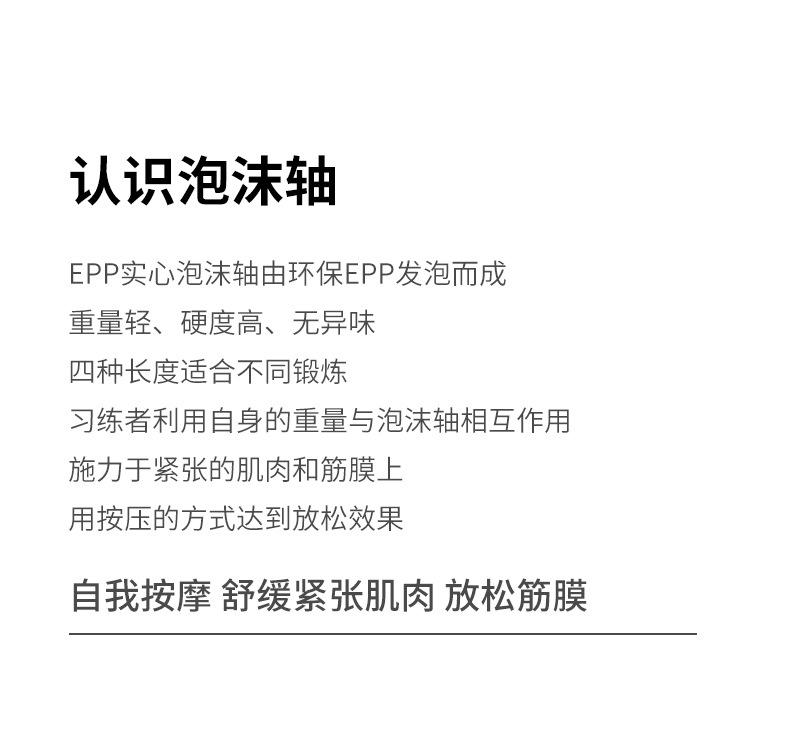 认识泡沫轴

EPP实心泡沫轴由环保EPP发泡而成

重量轻、硬度高、无异味

四种长度适合不同锻炼

习练者利用自身的重量与泡沫轴相互作用

施力于紧张的肌肉和筋膜上

用按压的方式达到放松效果

自我按摩 舒缓紧张肌肉 放松筋膜